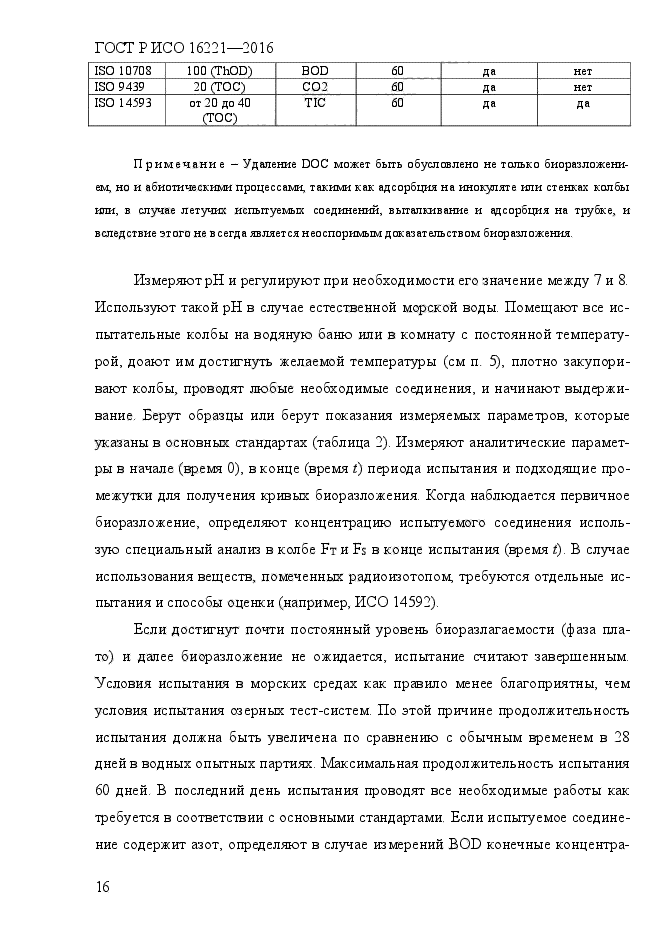 ГОСТ Р ИСО 16221—2016

| ISO 10708 | 100 (ThOD) | BOD | 60 | да | нет |
|---|---|---|---|---|---|
| ISO 9439 | 20 (TOC) | CO2 | 60 | да | нет |
| ISO 14593 | от 20 до 40 (TOC) | TIC | 60 | да | да |

Примечание – Удаление DOC может быть обусловлено не только биоразложением, но и абиотическими процессами, такими как адсорбция на инокуляте или стенках колбы или, в случае летучих испытуемых соединений, выталкивание и адсорбция на трубке, и вследствие этого не всегда является неоспоримым доказательством биоразложения.

Измеряют pH и регулируют при необходимости его значение между 7 и 8. Используют такой pH в случае естественной морской воды. Помещают все испытательные колбы на водяную баню или в комнату с постоянной температурой, доают им достигнуть желаемой температуры (см п. 5), плотно закупоривают колбы, проводят любые необходимые соединения, и начинают выдерживание. Берут образцы или берут показания измеряемых параметров, которые указаны в основных стандартах (таблица 2). Измеряют аналитические параметры в начале (время 0), в конце (время $t$) периода испытания и подходящие промежутки для получения кривых биоразложения. Когда наблюдается первичное биоразложение, определяют концентрацию испытуемого соединения используя специальный анализ в колбе $F_T$ и $F_S$ в конце испытания (время $t$). В случае использования веществ, помеченных радиоизотопом, требуются отдельные испытания и способы оценки (например, ИСО 14592).

Если достигнут почти постоянный уровень биоразлагаемости (фаза плато) и далее биоразложение не ожидается, испытание считают завершенным. Условия испытания в морских средах как правило менее благоприятны, чем условия испытания озерных тест-систем. По этой причине продолжительность испытания должна быть увеличена по сравнению с обычным временем в 28 дней в водных опытных партиях. Максимальная продолжительность испытания 60 дней. В последний день испытания проводят все необходимые работы как требуется в соответствии с основными стандартами. Если испытуемое соединение содержит азот, определяют в случае измерений BOD конечные концентра-

16